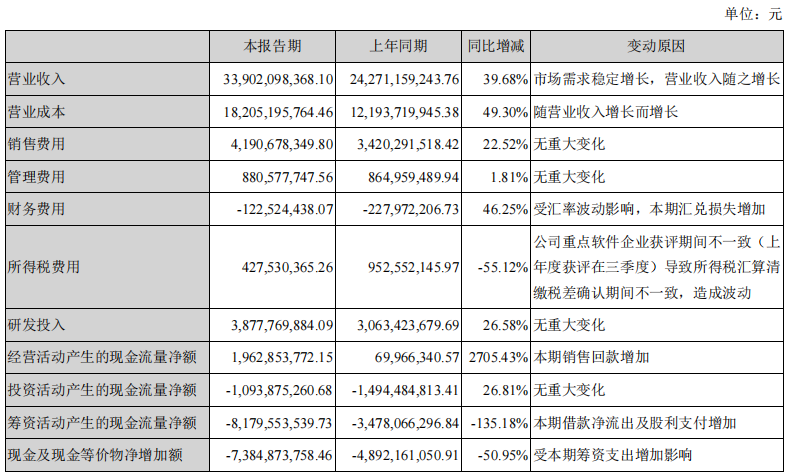 单位：元

|  | 本报告期 | 上年同期 | 同比增减 | 变动原因 |
|---|---|---|---|---|
| 营业收入 | 33,902,098,368.10 | 24,271,159,243.76 | 39.68% | 市场需求稳定增长，营业收入随之增长 |
| 营业成本 | 18,205,195,764.46 | 12,193,719,945.38 | 49.30% | 随营业收入增长而增长 |
| 销售费用 | 4,190,678,349.80 | 3,420,291,518.42 | 22.52% | 无重大变化 |
| 管理费用 | 880,577,747.56 | 864,959,489.94 | 1.81% | 无重大变化 |
| 财务费用 | -122,524,438.07 | -227,972,206.73 | 46.25% | 受汇率波动影响，本期汇兑损失增加 |
| 所得税费用 | 427,530,365.26 | 952,552,145.97 | -55.12% | 公司重点软件企业获评期间不一致（上年度获评在三季度）导致所得税汇算清缴税差确认期间不一致，造成波动 |
| 研发投入 | 3,877,769,884.09 | 3,063,423,679.69 | 26.58% | 无重大变化 |
| 经营活动产生的现金流量净额 | 1,962,853,772.15 | 69,966,340.57 | 2705.43% | 本期销售回款增加 |
| 投资活动产生的现金流量净额 | -1,093,875,260.68 | -1,494,484,813.41 | 26.81% | 无重大变化 |
| 筹资活动产生的现金流量净额 | -8,179,553,539.73 | -3,478,066,296.84 | -135.18% | 本期借款净流出及股利支付增加 |
| 现金及现金等价物净增加额 | -7,384,873,758.46 | -4,892,161,050.91 | -50.95% | 受本期筹资支出增加影响 |